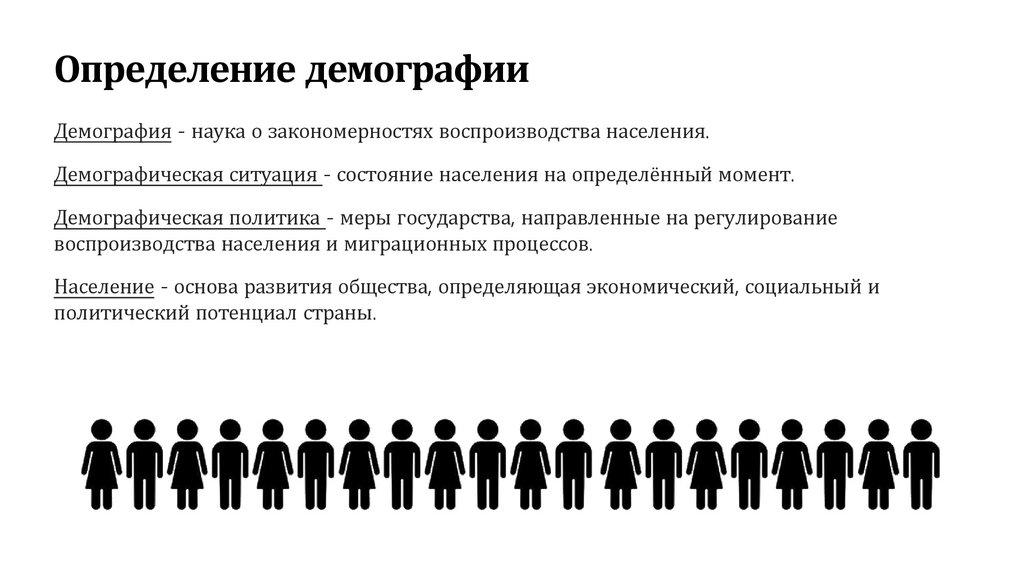 Определение демографии

Демография - наука о закономерностях воспроизводства населения.

Демографическая ситуация - состояние населения на определённый момент.

Демографическая политика - меры государства, направленные на регулирование воспроизводства населения и миграционных процессов.

Население - основа развития общества, определяющая экономический, социальный и политический потенциал страны.